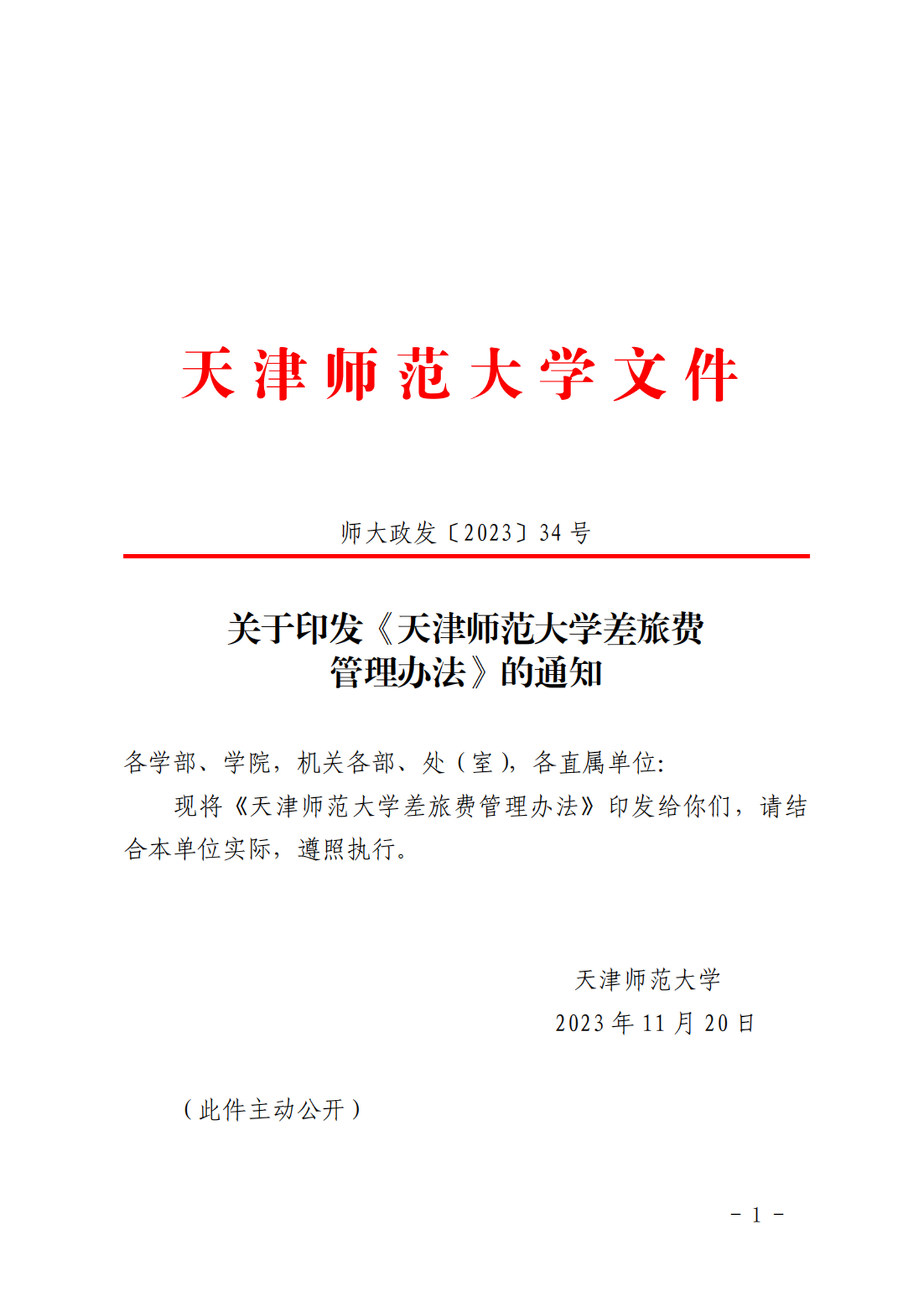 天津师范大学文件

师大政发〔2023〕34 号

关于印发《天津师范大学差旅费管理办法》的通知

各学部、学院，机关各部、处（室），各直属单位:

现将《天津师范大学差旅费管理办法》印发给你们，请结合本单位实际，遵照执行。

天津师范大学
2023 年 11 月 20 日

（此件主动公开）

- 1 -